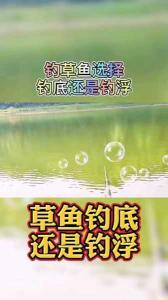 钓草鱼选择
钓底还是钓浮

草鱼钓底
还是钓浮